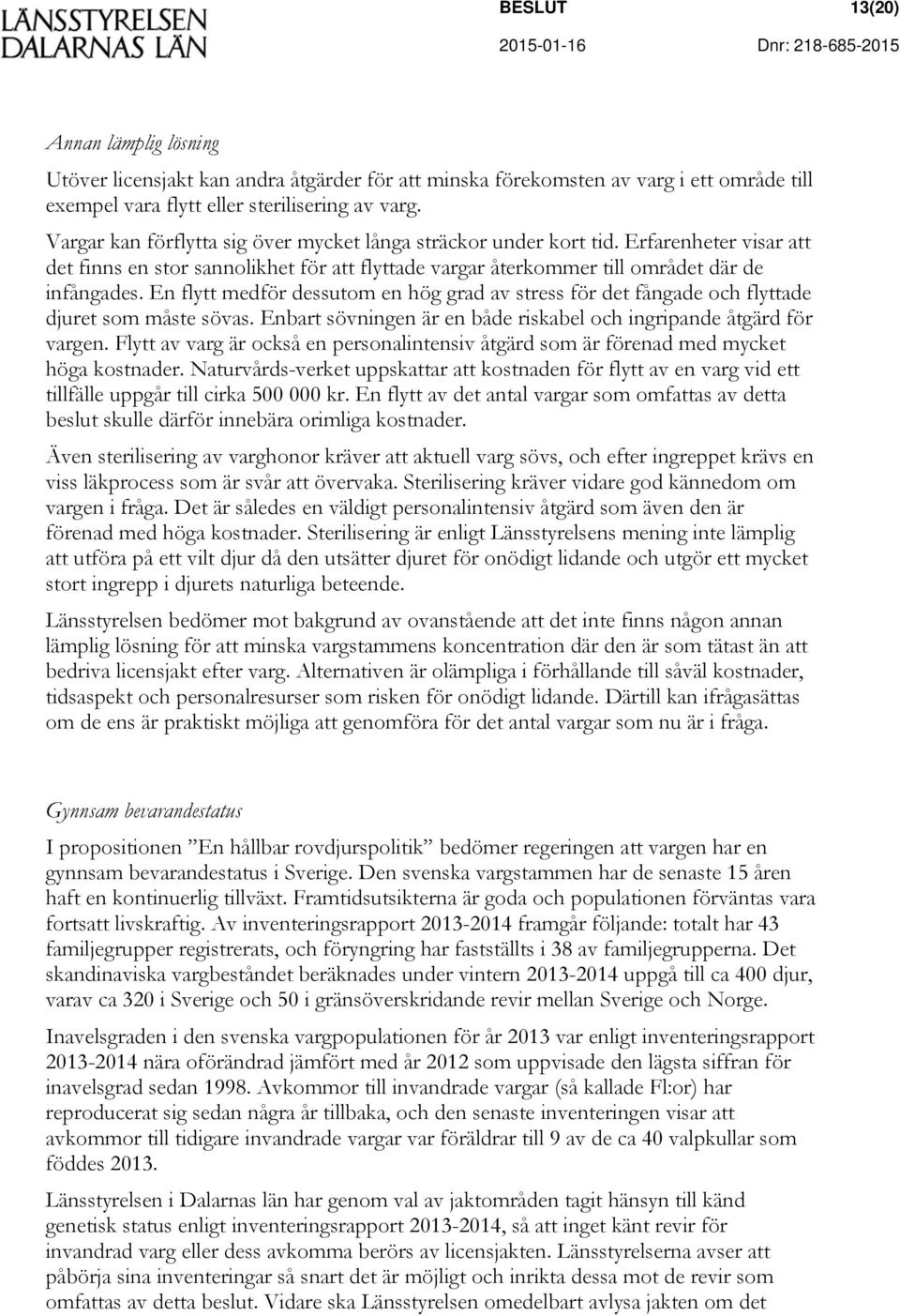 LÄNSSTYRELSEN DALARNAS LÄN

BESLUT 13(20)

2015-01-16 Dnr: 218-685-2015

Annan lämplig lösning

Utöver licensjakt kan andra åtgärder för att minska förekomsten av varg i ett område till exempel vara flytt eller sterilisering av varg.

Vargar kan förflytta sig över mycket långa sträckor under kort tid. Erfarenheter visar att det finns en stor sannolikhet för att flyttade vargar återkommer till området där de infångades. En flytt medför dessutom en hög grad av stress för det fångade och flyttade djuret som måste sövas. Enbart sövningen är en både riskabel och ingripande åtgärd för vargen. Flytt av varg är också en personalintensiv åtgärd som är förenad med mycket höga kostnader. Naturvårds-verket uppskattar att kostnaden för flytt av en varg vid ett tillfälle uppgår till cirka 500 000 kr. En flytt av det antal vargar som omfattas av detta beslut skulle därför innebära orimliga kostnader.

Även sterilisering av varghonor kräver att aktuell varg sövs, och efter ingreppet krävs en viss läkprocess som är svår att övervaka. Sterilisering kräver vidare god kännedom om vargen i fråga. Det är således en väldigt personalintensiv åtgärd som även den är förenad med höga kostnader. Sterilisering är enligt Länsstyrelsens mening inte lämplig att utföra på ett vilt djur då den utsätter djuret för onödigt lidande och utgör ett mycket stort ingrepp i djurets naturliga beteende.

Länsstyrelsen bedömer mot bakgrund av ovanstående att det inte finns någon annan lämplig lösning för att minska vargstammens koncentration där den är som tätast än att bedriva licensjakt efter varg. Alternativen är olämpliga i förhållande till såväl kostnader, tidsaspekt och personalresurser som risken för onödigt lidande. Därtill kan ifrågasättas om de ens är praktiskt möjliga att genomföra för det antal vargar som nu är i fråga.

Gynnsam bevarandestatus

I propositionen ”En hållbar rovdjurspolitik” bedömer regeringen att vargen har en gynnsam bevarandestatus i Sverige. Den svenska vargstammen har de senaste 15 åren haft en kontinuerlig tillväxt. Framtidsutsikterna är goda och populationen förväntas vara fortsatt livskraftig. Av inventeringsrapport 2013-2014 framgår följande: totalt har 43 familjegrupper registrerats, och föryngring har fastställts i 38 av familjegrupperna. Det skandinaviska vargbeståndet beräknades under vintern 2013-2014 uppgå till ca 400 djur, varav ca 320 i Sverige och 50 i gränsöverskridande revir mellan Sverige och Norge.

Inavelsgraden i den svenska vargpopulationen för år 2013 var enligt inventeringsrapport 2013-2014 nära oförändrad jämfört med år 2012 som uppvisade den lägsta siffran för inavelsgrad sedan 1998. Avkommor till invandrade vargar (så kallade Fl:or) har reproducerat sig sedan några år tillbaka, och den senaste inventeringen visar att avkommor till tidigare invandrade vargar var föräldrar till 9 av de ca 40 valpkullar som föddes 2013.

Länsstyrelsen i Dalarnas län har genom val av jaktområden tagit hänsyn till känd genetisk status enligt inventeringsrapport 2013-2014, så att inget känt revir för invandrad varg eller dess avkomma berörs av licensjakten. Länsstyrelserna avser att påbörja sina inventeringar så snart det är möjligt och inrikta dessa mot de revir som omfattas av detta beslut. Vidare ska Länsstyrelsen omedelbart avlysa jakten om det